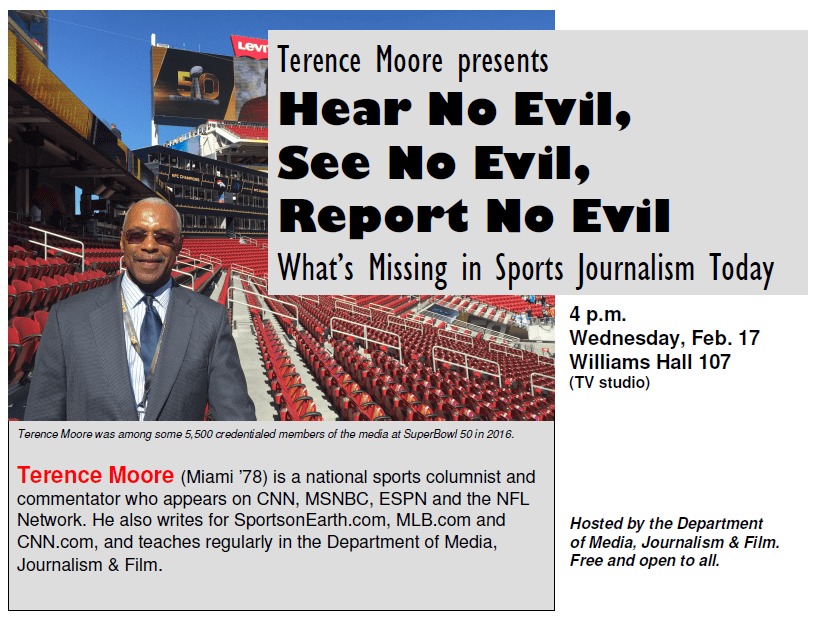 Terence Moore presents

Hear No Evil,
See No Evil,
Report No Evil

What's Missing in Sports Journalism Today

4 p.m.
Wednesday, Feb. 17
Williams Hall 107
(TV studio)

Terence Moore was among some 5,500 credentialed members of the media at SuperBowl 50 in 2016.

Terence Moore (Miami '78) is a national sports columnist and commentator who appears on CNN, MSNBC, ESPN and the NFL Network. He also writes for SportsonEarth.com, MLB.com and CNN.com, and teaches regularly in the Department of Media, Journalism & Film.

Hosted by the Department of Media, Journalism & Film. Free and open to all.